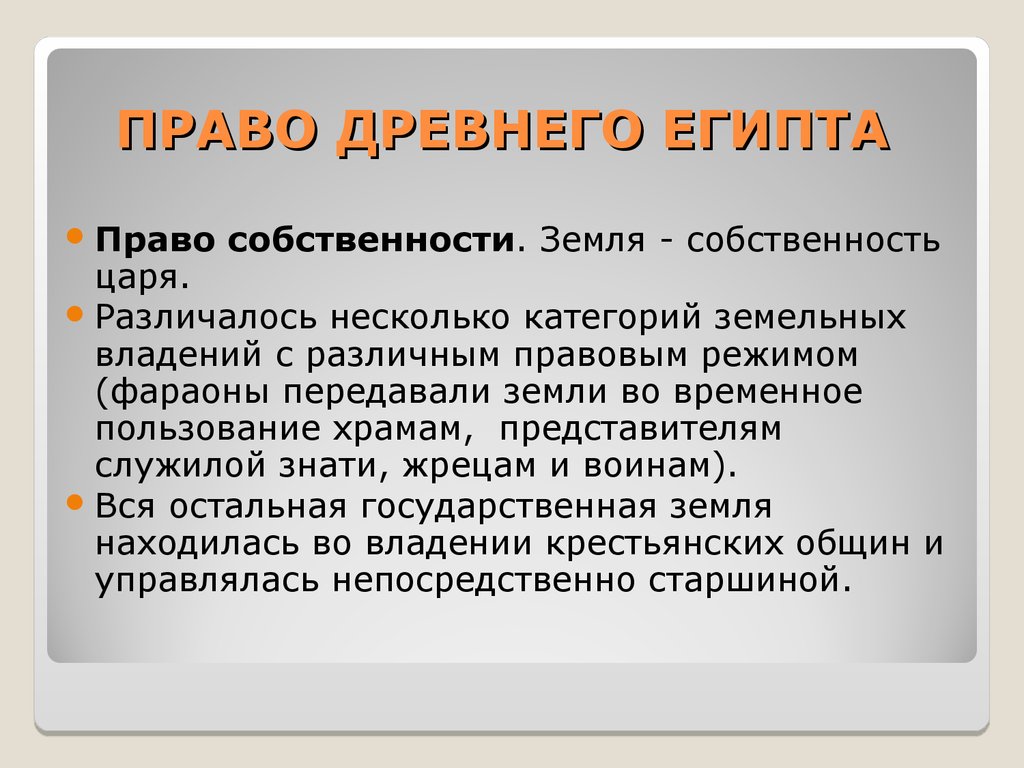 ПРАВО ДРЕВНЕГО ЕГИПТА

Право собственности. Земля - собственность царя.

Различалось несколько категорий земельных владений с различным правовым режимом (фараоны передавали земли во временное пользование храмам, представителям служилой знати, жрецам и воинам).

Вся остальная государственная земля находилась во владении крестьянских общин и управлялась непосредственно старшиной.